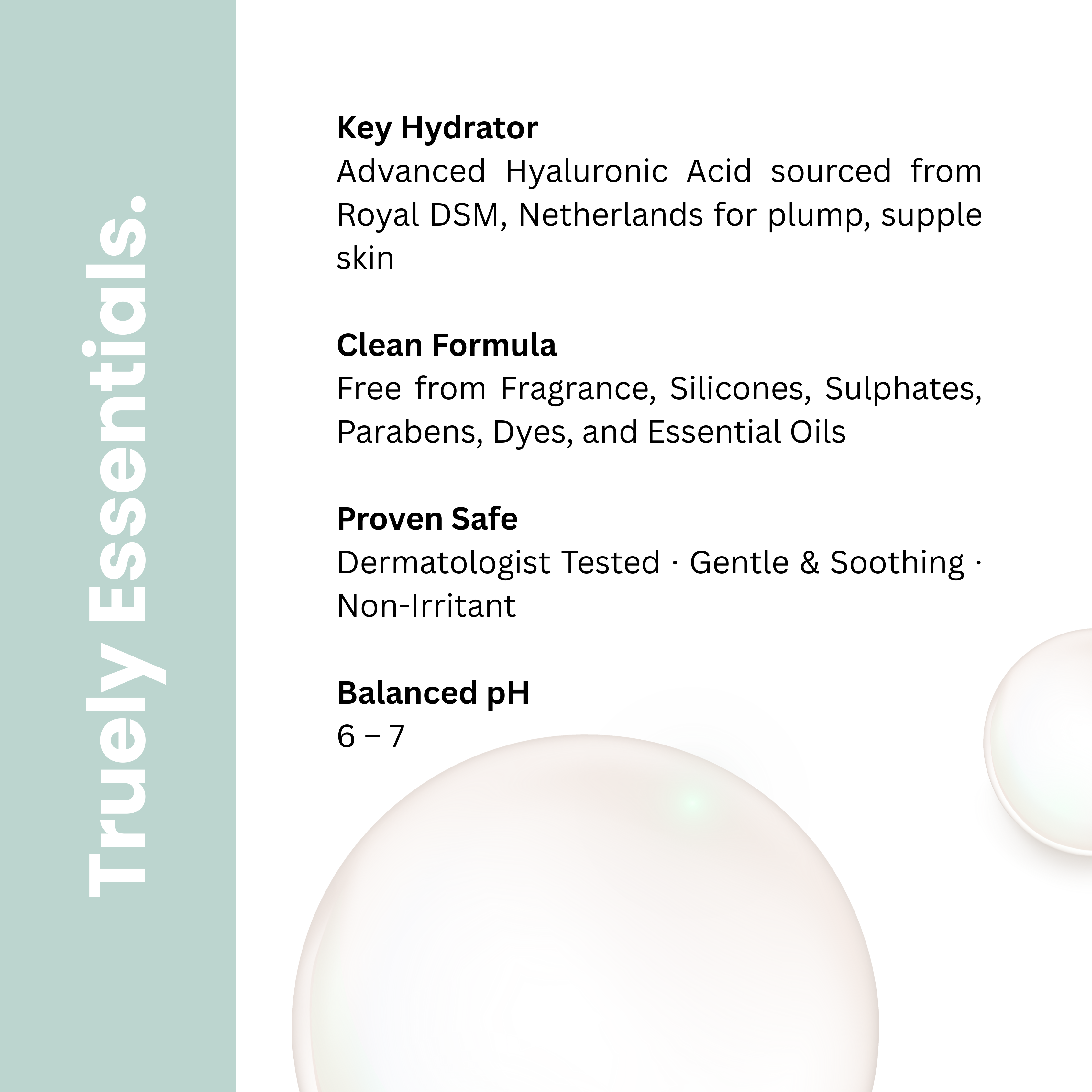 Truely Essentials.

Key Hydrator
Advanced Hyaluronic Acid sourced from Royal DSM, Netherlands for plump, supple skin

Clean Formula
Free from Fragrance, Silicones, Sulphates, Parabens, Dyes, and Essential Oils

Proven Safe
Dermatologist Tested · Gentle & Soothing · Non-Irritant

Balanced pH
6 – 7